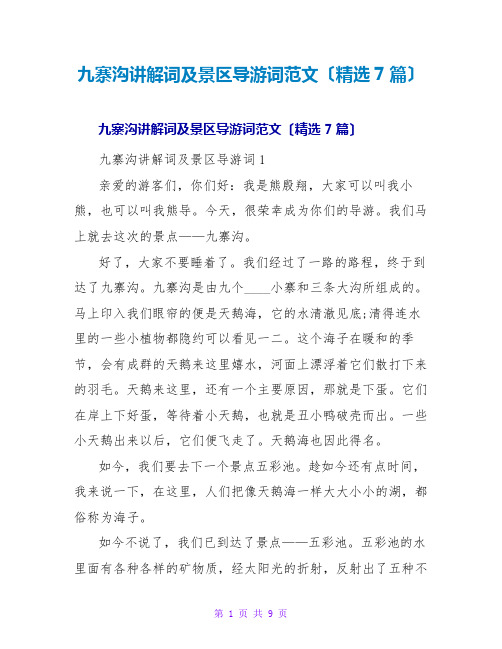 九寨沟讲解词及景区导游词范文〔精选 7 篇〕

九寨沟讲解词及景区导游词范文〔精选 7 篇〕

九寨沟讲解词及景区导游词 1

亲爱的游客们，你们好：我是熊殿翔，大家可以叫我小熊，也可以叫我熊导。今天，很荣幸成为你们的导游。我们马上就去这次的景点——九寨沟。

好了，大家不要睡着了。我们经过了一路的路程，终于到达了九寨沟。九寨沟是由九个____小寨和三条大沟所组成的。马上印入我们眼帘的便是天鹅海，它的水清澈见底;清得连水里的一些小植物都隐约可以看见一二。这个海子在暖和的季节，会有成群的天鹅来这里嬉水，河面上漂浮着它们散打下来的羽毛。天鹅来这里，还有一个主要原因，那就是下蛋。它们在岸上下好蛋，等待着小天鹅，也就是丑小鸭破壳而出。一些小天鹅出来以后，它们便飞走了。天鹅海也因此得名。

如今，我们要去下一个景点五彩池。趁如今还有点时间，我来说一下，在这里，人们把像天鹅海一样大大小小的湖，都俗称为海子。

如今不说了，我们已到达了景点——五彩池。五彩池的水里面有各种各样的矿物质，经太阳光的折射，反射出了五种不

第 1 页 共 9 页